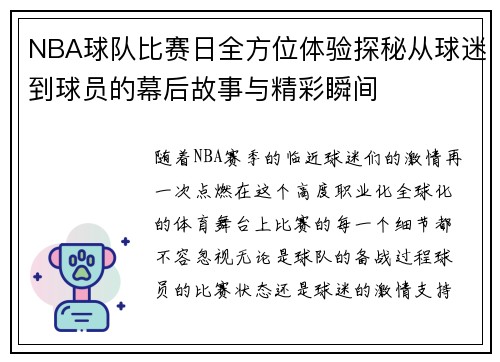 NBA球队比赛日全方位体验探秘从球迷到球员的幕后故事与精彩瞬间

随着NBA赛季的临近球迷们的激情再一次点燃在这个高度职业化全球化的体育舞台上比赛的每一个细节都不容忽视无论是球队的备战过程球员的比赛状态还是球迷的激情支持